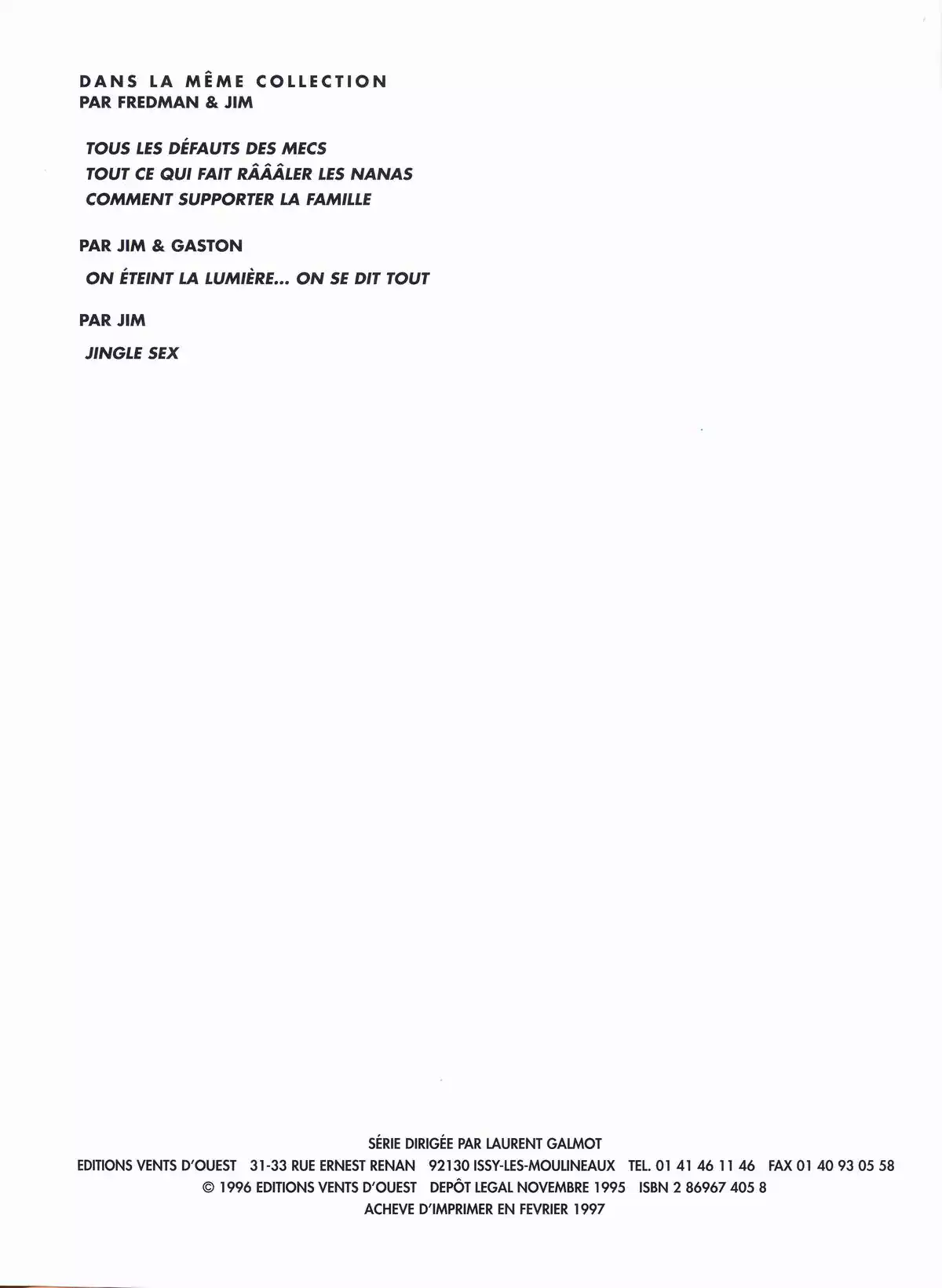 DANS LA MÊME COLLECTION
PAR FREDMAN & JIM

TOUS LES DÉFAUTS DES MECS
TOUT CE QUI FAIT RÂÂÂLER LES NANAS
COMMENT SUPPORTER LA FAMILLE

PAR JIM & GASTON

ON ÉTEINT LA LUMIÈRE... ON SE DIT TOUT

PAR JIM

JINGLE SEX

SÉRIE DIRIGÉE PAR LAURENT GALMOT
EDITIONS VENTS D'OUEST 31-33 RUE ERNEST RENAN 92130 ISSY-LES-MOULINEAUX TEL. 01 41 46 11 46 FAX 01 40 93 05 58
© 1996 EDITIONS VENTS D'OUEST DEPÔT LEGAL NOVEMBRE 1995 ISBN 2 86967 405 8
ACHEVE D'IMPRIMER EN FEVRIER 1997